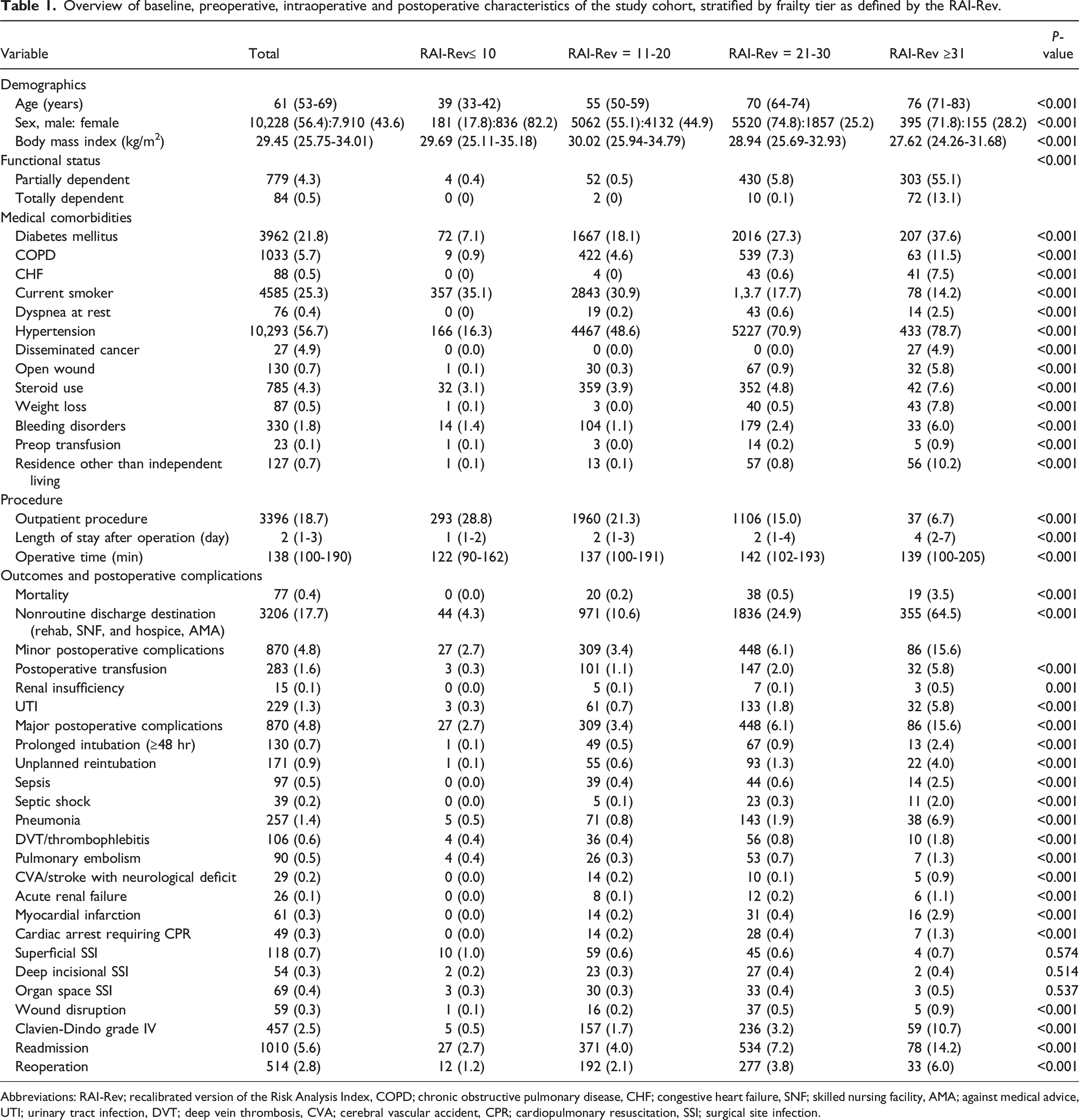 Table 1. Overview of baseline, preoperative, intraoperative and postoperative characteristics of the study cohort, stratified by frailty tier as defined by the RAI-Rev.

| Variable | Total | RAI-Rev≤ 10 | RAI-Rev = 11-20 | RAI-Rev = 21-30 | RAI-Rev ≥31 | P-value |
|---|---|---|---|---|---|---|
| Demographics | | | | | | |
| Age (years) | 61 (53-69) | 39 (33-42) | 55 (50-59) | 70 (64-74) | 76 (71-83) | <0.001 |
| Sex, male: female | 10,228 (56.4):7.910 (43.6) | 181 (17.8):836 (82.2) | 5062 (55.1):4132 (44.9) | 5520 (74.8):1857 (25.2) | 395 (71.8):155 (28.2) | <0.001 |
| Body mass index (kg/m$^2$) | 29.45 (25.75-34.01) | 29.69 (25.11-35.18) | 30.02 (25.94-34.79) | 28.94 (25.69-32.93) | 27.62 (24.26-31.68) | <0.001 |
| Functional status | | | | | | <0.001 |
| Partially dependent | 779 (4.3) | 4 (0.4) | 52 (0.5) | 430 (5.8) | 303 (55.1) | |
| Totally dependent | 84 (0.5) | 0 (0) | 2 (0) | 10 (0.1) | 72 (13.1) | |
| Medical comorbidities | | | | | | |
| Diabetes mellitus | 3962 (21.8) | 72 (7.1) | 1667 (18.1) | 2016 (27.3) | 207 (37.6) | <0.001 |
| COPD | 1033 (5.7) | 9 (0.9) | 422 (4.6) | 539 (7.3) | 63 (11.5) | <0.001 |
| CHF | 88 (0.5) | 0 (0) | 4 (0) | 43 (0.6) | 41 (7.5) | <0.001 |
| Current smoker | 4585 (25.3) | 357 (35.1) | 2843 (30.9) | 1,3.7 (17.7) | 78 (14.2) | <0.001 |
| Dyspnea at rest | 76 (0.4) | 0 (0) | 19 (0.2) | 43 (0.6) | 14 (2.5) | <0.001 |
| Hypertension | 10,293 (56.7) | 166 (16.3) | 4467 (48.6) | 5227 (70.9) | 433 (78.7) | <0.001 |
| Disseminated cancer | 27 (4.9) | 0 (0.0) | 0 (0.0) | 0 (0.0) | 27 (4.9) | <0.001 |
| Open wound | 130 (0.7) | 1 (0.1) | 30 (0.3) | 67 (0.9) | 32 (5.8) | <0.001 |
| Steroid use | 785 (4.3) | 32 (3.1) | 359 (3.9) | 352 (4.8) | 42 (7.6) | <0.001 |
| Weight loss | 87 (0.5) | 1 (0.1) | 3 (0.0) | 40 (0.5) | 43 (7.8) | <0.001 |
| Bleeding disorders | 330 (1.8) | 14 (1.4) | 104 (1.1) | 179 (2.4) | 33 (6.0) | <0.001 |
| Preop transfusion | 23 (0.1) | 1 (0.1) | 3 (0.0) | 14 (0.2) | 5 (0.9) | <0.001 |
| Residence other than independent living | 127 (0.7) | 1 (0.1) | 13 (0.1) | 57 (0.8) | 56 (10.2) | <0.001 |
| Procedure | | | | | | |
| Outpatient procedure | 3396 (18.7) | 293 (28.8) | 1960 (21.3) | 1106 (15.0) | 37 (6.7) | <0.001 |
| Length of stay after operation (day) | 2 (1-3) | 1 (1-2) | 2 (1-3) | 2 (1-4) | 4 (2-7) | <0.001 |
| Operative time (min) | 138 (100-190) | 122 (90-162) | 137 (100-191) | 142 (102-193) | 139 (100-205) | <0.001 |
| Outcomes and postoperative complications | | | | | | |
| Mortality | 77 (0.4) | 0 (0.0) | 20 (0.2) | 38 (0.5) | 19 (3.5) | <0.001 |
| Nonroutine discharge destination (rehab, SNF, and hospice, AMA) | 3206 (17.7) | 44 (4.3) | 971 (10.6) | 1836 (24.9) | 355 (64.5) | <0.001 |
| Minor postoperative complications | 870 (4.8) | 27 (2.7) | 309 (3.4) | 448 (6.1) | 86 (15.6) | |
| Postoperative transfusion | 283 (1.6) | 3 (0.3) | 101 (1.1) | 147 (2.0) | 32 (5.8) | <0.001 |
| Renal insufficiency | 15 (0.1) | 0 (0.0) | 5 (0.1) | 7 (0.1) | 3 (0.5) | 0.001 |
| UTI | 229 (1.3) | 3 (0.3) | 61 (0.7) | 133 (1.8) | 32 (5.8) | <0.001 |
| Major postoperative complications | 870 (4.8) | 27 (2.7) | 309 (3.4) | 448 (6.1) | 86 (15.6) | <0.001 |
| Prolonged intubation (≥48 hr) | 130 (0.7) | 1 (0.1) | 49 (0.5) | 67 (0.9) | 13 (2.4) | <0.001 |
| Unplanned reintubation | 171 (0.9) | 1 (0.1) | 55 (0.6) | 93 (1.3) | 22 (4.0) | <0.001 |
| Sepsis | 97 (0.5) | 0 (0.0) | 39 (0.4) | 44 (0.6) | 14 (2.5) | <0.001 |
| Septic shock | 39 (0.2) | 0 (0.0) | 5 (0.1) | 23 (0.3) | 11 (2.0) | <0.001 |
| Pneumonia | 257 (1.4) | 5 (0.5) | 71 (0.8) | 143 (1.9) | 38 (6.9) | <0.001 |
| DVT/thrombophlebitis | 106 (0.6) | 4 (0.4) | 36 (0.4) | 56 (0.8) | 10 (1.8) | <0.001 |
| Pulmonary embolism | 90 (0.5) | 4 (0.4) | 26 (0.3) | 53 (0.7) | 7 (1.3) | <0.001 |
| CVA/stroke with neurological deficit | 29 (0.2) | 0 (0.0) | 14 (0.2) | 10 (0.1) | 5 (0.9) | <0.001 |
| Acute renal failure | 26 (0.1) | 0 (0.0) | 8 (0.1) | 12 (0.2) | 6 (1.1) | <0.001 |
| Myocardial infarction | 61 (0.3) | 0 (0.0) | 14 (0.2) | 31 (0.4) | 16 (2.9) | <0.001 |
| Cardiac arrest requiring CPR | 49 (0.3) | 0 (0.0) | 14 (0.2) | 28 (0.4) | 7 (1.3) | <0.001 |
| Superficial SSI | 118 (0.7) | 10 (1.0) | 59 (0.6) | 45 (0.6) | 4 (0.7) | 0.574 |
| Deep incisional SSI | 54 (0.3) | 2 (0.2) | 23 (0.3) | 27 (0.4) | 2 (0.4) | 0.514 |
| Organ space SSI | 69 (0.4) | 3 (0.3) | 30 (0.3) | 33 (0.4) | 3 (0.5) | 0.537 |
| Wound disruption | 59 (0.3) | 1 (0.1) | 16 (0.2) | 37 (0.5) | 5 (0.9) | <0.001 |
| Clavien-Dindo grade IV | 457 (2.5) | 5 (0.5) | 157 (1.7) | 236 (3.2) | 59 (10.7) | <0.001 |
| Readmission | 1010 (5.6) | 27 (2.7) | 371 (4.0) | 534 (7.2) | 78 (14.2) | <0.001 |
| Reoperation | 514 (2.8) | 12 (1.2) | 192 (2.1) | 277 (3.8) | 33 (6.0) | <0.001 |

Abbreviations: RAI-Rev; recalibrated version of the Risk Analysis Index, COPD; chronic obstructive pulmonary disease, CHF; congestive heart failure, SNF; skilled nursing facility, AMA; against medical advice, UTI; urinary tract infection, DVT; deep vein thrombosis, CVA; cerebral vascular accident, CPR; cardiopulmonary resuscitation, SSI; surgical site infection.